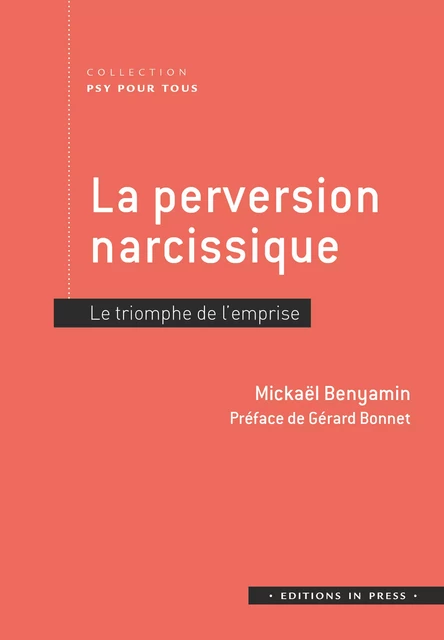 COLLECTION
PSY POUR TOUS

La perversion narcissique

Le triomphe de l'emprise

Mickaël Benyamin
Préface de Gérard Bonnet

• EDITIONS IN PRESS •